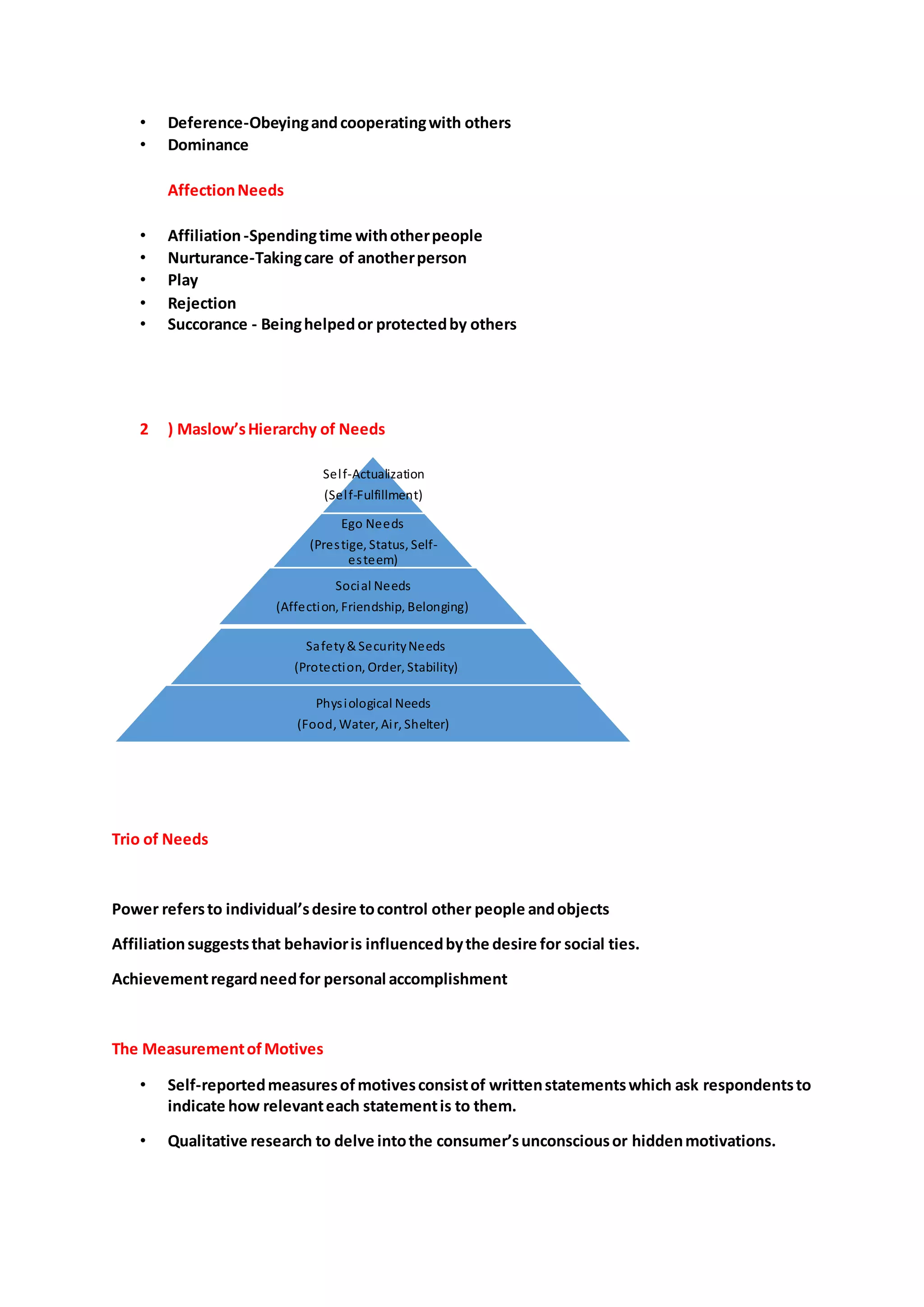 • Deference-Obeying and cooperating with others
• Dominance

Affection Needs

• Affiliation -Spending time with other people
• Nurturance-Taking care of another person
• Play
• Rejection
• Succorance - Being helped or protected by others

2 ) Maslow's Hierarchy of Needs

Self-Actualization
(Self-Fulfillment)

Ego Needs
(Prestige, Status, Self-esteem)

Social Needs
(Affection, Friendship, Belonging)

Safety & Security Needs
(Protection, Order, Stability)

Physiological Needs
(Food, Water, Air, Shelter)

Trio of Needs

Power refers to individual's desire to control other people and objects

Affiliation suggests that behavior is influenced by the desire for social ties.

Achievement regard need for personal accomplishment

The Measurement of Motives

• Self-reported measures of motives consist of written statements which ask respondents to indicate how relevant each statement is to them.

• Qualitative research to delve into the consumer's unconscious or hidden motivations.